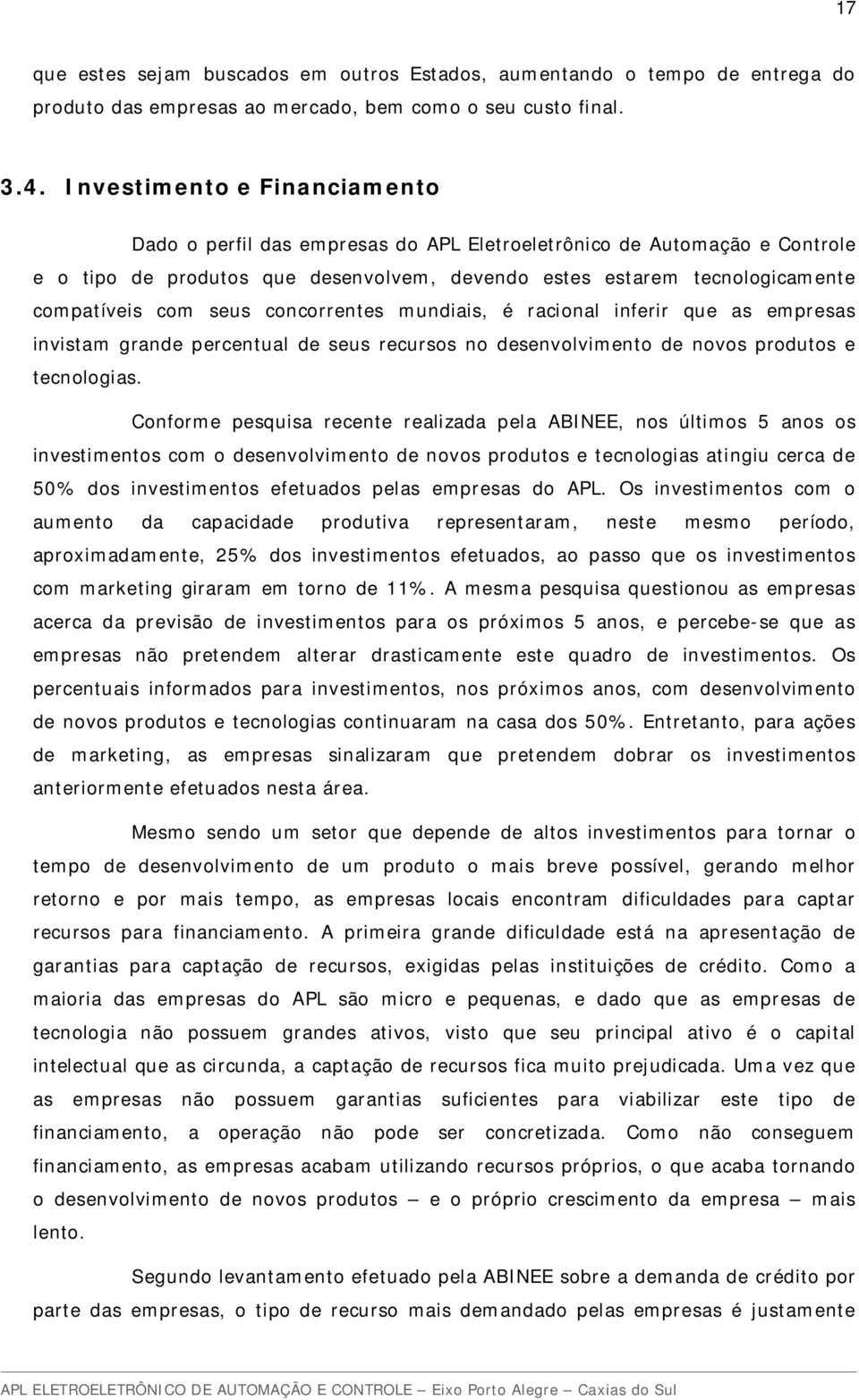 17

que estes sejam buscados em outros Estados, aumentando o tempo de entrega do produto das empresas ao mercado, bem como o seu custo final.

3.4. Investimento e Financiamento

Dado o perfil das empresas do APL Eletroeletrônico de Automação e Controle e o tipo de produtos que desenvolvem, devendo estes estarem tecnologicamente compatíveis com seus concorrentes mundiais, é racional inferir que as empresas invistam grande percentual de seus recursos no desenvolvimento de novos produtos e tecnologias.

Conforme pesquisa recente realizada pela ABINEE, nos últimos 5 anos os investimentos com o desenvolvimento de novos produtos e tecnologias atingiu cerca de 50% dos investimentos efetuados pelas empresas do APL. Os investimentos com o aumento da capacidade produtiva representaram, neste mesmo período, aproximadamente, 25% dos investimentos efetuados, ao passo que os investimentos com marketing giraram em torno de 11%. A mesma pesquisa questionou as empresas acerca da previsão de investimentos para os próximos 5 anos, e percebe-se que as empresas não pretendem alterar drasticamente este quadro de investimentos. Os percentuais informados para investimentos, nos próximos anos, com desenvolvimento de novos produtos e tecnologias continuaram na casa dos 50%. Entretanto, para ações de marketing, as empresas sinalizaram que pretendem dobrar os investimentos anteriormente efetuados nesta área.

Mesmo sendo um setor que depende de altos investimentos para tornar o tempo de desenvolvimento de um produto o mais breve possível, gerando melhor retorno e por mais tempo, as empresas locais encontram dificuldades para captar recursos para financiamento. A primeira grande dificuldade está na apresentação de garantias para captação de recursos, exigidas pelas instituições de crédito. Como a maioria das empresas do APL são micro e pequenas, e dado que as empresas de tecnologia não possuem grandes ativos, visto que seu principal ativo é o capital intelectual que as circunda, a captação de recursos fica muito prejudicada. Uma vez que as empresas não possuem garantias suficientes para viabilizar este tipo de financiamento, a operação não pode ser concretizada. Como não conseguem financiamento, as empresas acabam utilizando recursos próprios, o que acaba tornando o desenvolvimento de novos produtos — e o próprio crescimento da empresa — mais lento.

Segundo levantamento efetuado pela ABINEE sobre a demanda de crédito por parte das empresas, o tipo de recurso mais demandado pelas empresas é justamente

APL ELETROELETRÔNICO DE AUTOMAÇÃO E CONTROLE — Eixo Porto Alegre — Caxias do Sul